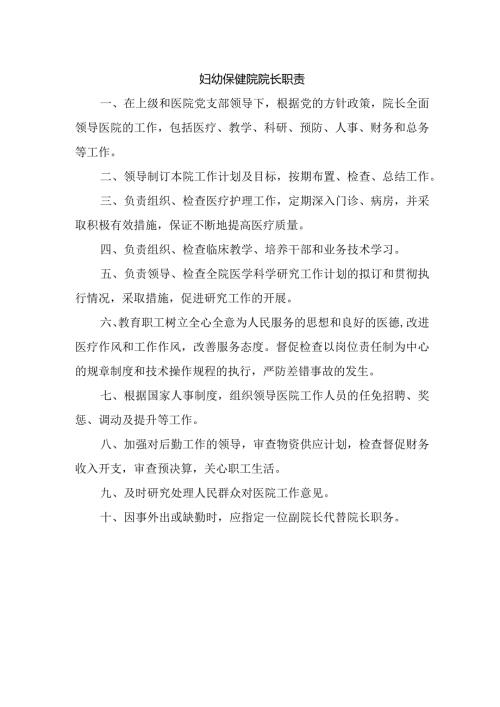 妇幼保健院院长职责

一、在上级和医院党支部领导下，根据党的方针政策，院长全面领导医院的工作，包括医疗、教学、科研、预防、人事、财务和总务等工作。

二、领导制订本院工作计划及目标，按期布置、检查、总结工作。

三、负责组织、检查医疗护理工作，定期深入门诊、病房，并采取积极有效措施，保证不断地提高医疗质量。

四、负责组织、检查临床教学、培养干部和业务技术学习。

五、负责领导、检查全院医学科学研究工作计划的拟订和贯彻执行情况，采取措施，促进研究工作的开展。

六、教育职工树立全心全意为人民服务的思想和良好的医德,改进医疗作风和工作作风，改善服务态度。督促检查以岗位责任制为中心的规章制度和技术操作规程的执行，严防差错事故的发生。

七、根据国家人事制度，组织领导医院工作人员的任免招聘、奖惩、调动及提升等工作。

八、加强对后勤工作的领导，审查物资供应计划，检查督促财务收入开支，审查预决算，关心职工生活。

九、及时研究处理人民群众对医院工作意见。

十、因事外出或缺勤时，应指定一位副院长代替院长职务。